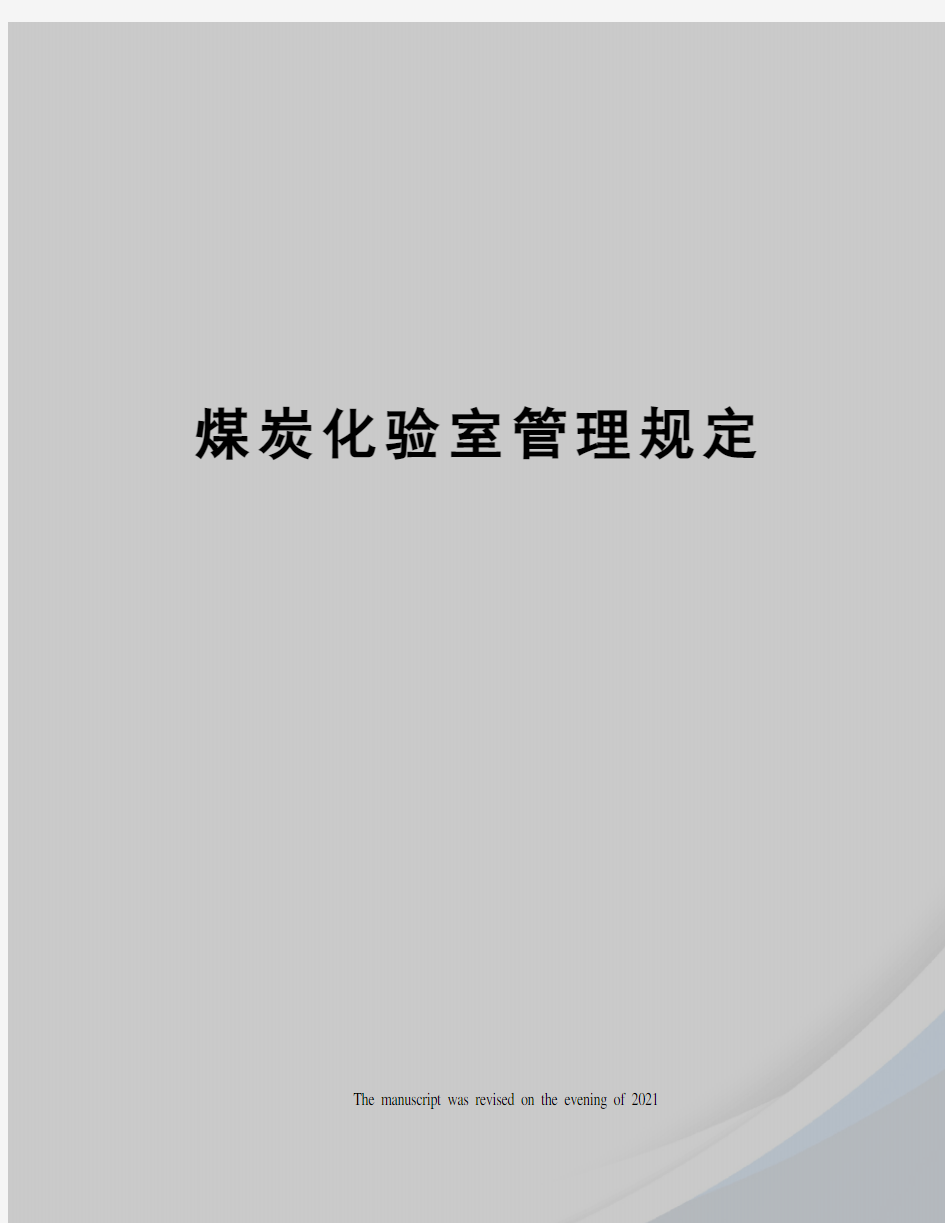 煤炭化验室管理规定

The manuscript was revised on the evening of 2021